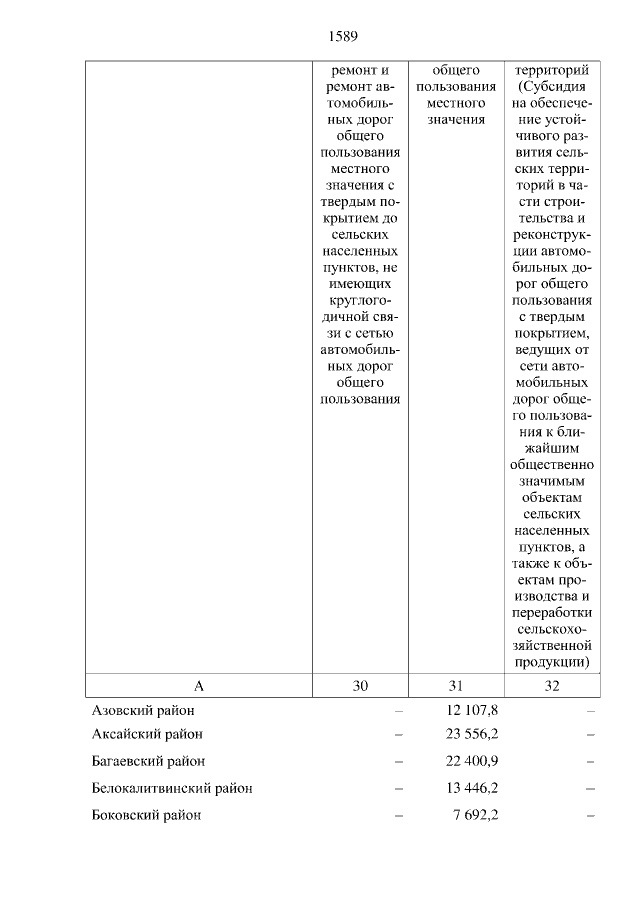 1589

|  | ремонт и ремонт автомобильных дорог общего пользования местного значения с твердым покрытием до сельских населенных пунктов, не имеющих круглогодичной связи с сетью автомобильных дорог общего пользования | общего пользования местного значения | территорий (Субсидия на обеспечение устойчивого развития сельских территорий в части строительства и реконструкции автомобильных дорог общего пользования с твердым покрытием, ведущих от сети автомобильных дорог общего пользования к ближайшим общественно значимым объектам сельских населенных пунктов, а также к объектам производства и переработки сельскохозяйственной продукции) |
|---|---|---|---|
| А | 30 | 31 | 32 |
| Азовский район | – | 12 107,8 | – |
| Аксайский район | – | 23 556,2 | – |
| Багаевский район | – | 22 400,9 | – |
| Белокалитвинский район | – | 13 446,2 | – |
| Боковский район | – | 7 692,2 | – |